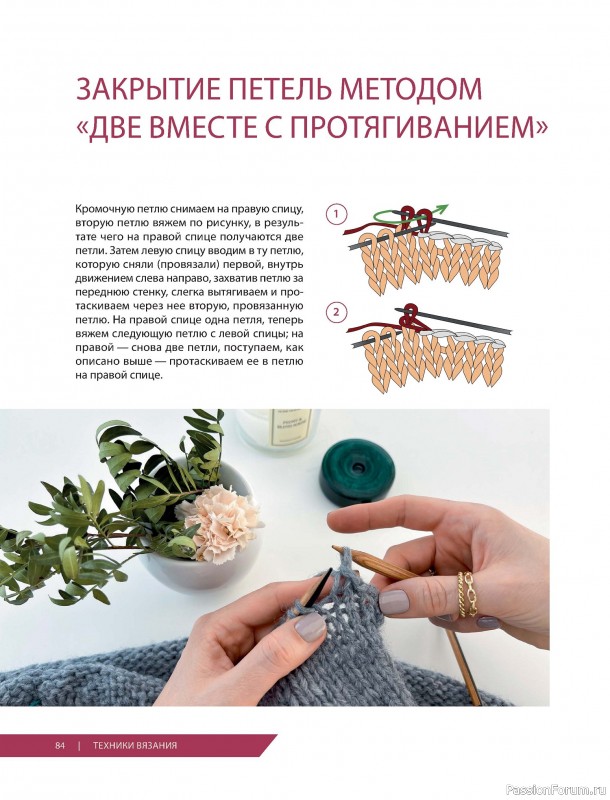 ЗАКРЫТИЕ ПЕТЕЛЬ МЕТОДОМ «ДВЕ ВМЕСТЕ С ПРОТЯГИВАНИЕМ»

Кромочную петлю снимаем на правую спицу, вторую петлю вяжем по рисунку, в результате чего на правой спице получаются две петли. Затем левую спицу вводим в ту петлю, которую сняли (провязали) первой, внутрь движением слева направо, захватив петлю за переднюю стенку, слегка вытягиваем и протаскиваем через нее вторую, провязанную петлю. На правой спице одна петля, теперь вяжем следующую петлю с левой спицы; на правой — снова две петли, поступаем, как описано выше — протаскиваем ее в петлю на правой спице.

1

2

84 | ТЕХНИКИ ВЯЗАНИЯ

PassionForum.ru